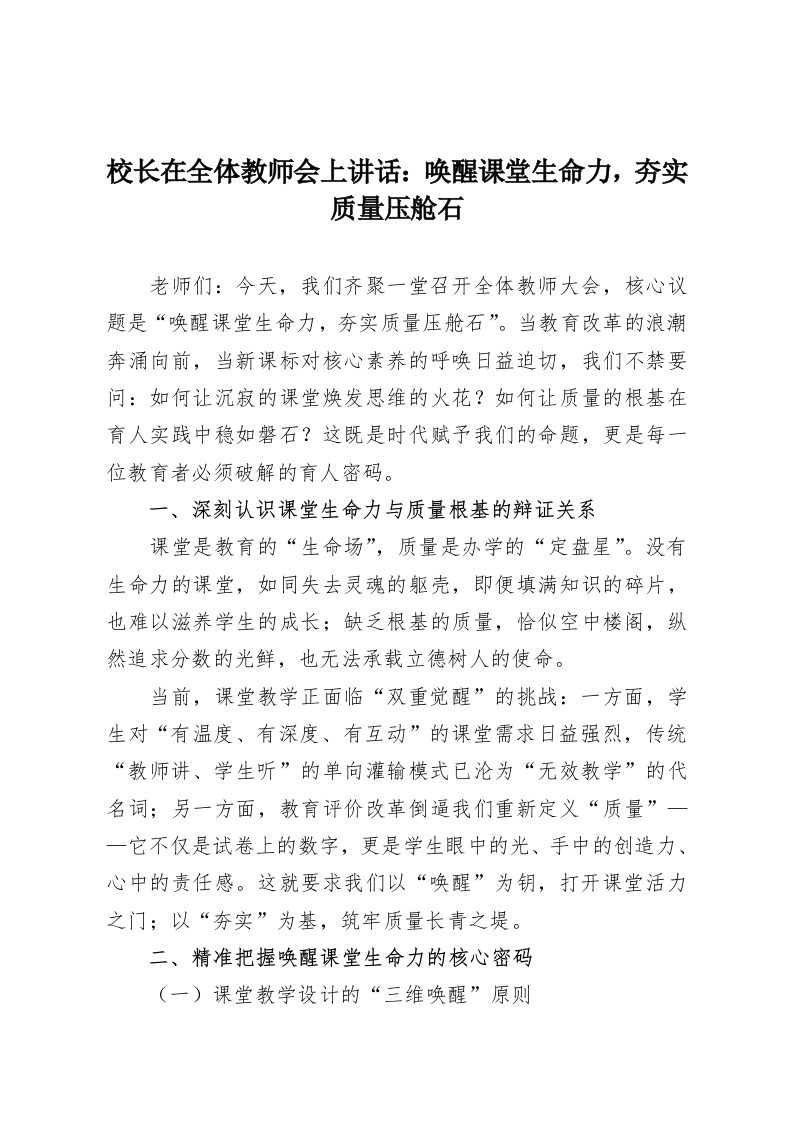 校长在全体教师会上讲话：唤醒课堂生命力，夯实质量压舱石

老师们：今天，我们齐聚一堂召开全体教师大会，核心议题是“唤醒课堂生命力，夯实质量压舱石”。当教育改革的浪潮奔涌向前，当新课标对核心素养的呼唤日益迫切，我们不禁要问：如何让沉寂的课堂焕发思维的火花？如何让质量的根基在育人实践中稳如磐石？这既是时代赋予我们的命题，更是每一位教育者必须破解的育人密码。

一、深刻认识课堂生命力与质量根基的辩证关系

课堂是教育的“生命场”，质量是办学的“定盘星”。没有生命力的课堂，如同失去灵魂的躯壳，即便填满知识的碎片，也难以滋养学生的成长；缺乏根基的质量，恰似空中楼阁，纵然追求分数的光鲜，也无法承载立德树人的使命。

当前，课堂教学正面临“双重觉醒”的挑战：一方面，学生对“有温度、有深度、有互动”的课堂需求日益强烈，传统“教师讲、学生听”的单向灌输模式已沦为“无效教学”的代名词；另一方面，教育评价改革倒逼我们重新定义“质量”——它不仅是试卷上的数字，更是学生眼中的光、手中的创造力、心中的责任感。这就要求我们以“唤醒”为钥，打开课堂活力之门；以“夯实”为基，筑牢质量长青之堤。

二、精准把握唤醒课堂生命力的核心密码

（一）课堂教学设计的“三维唤醒”原则